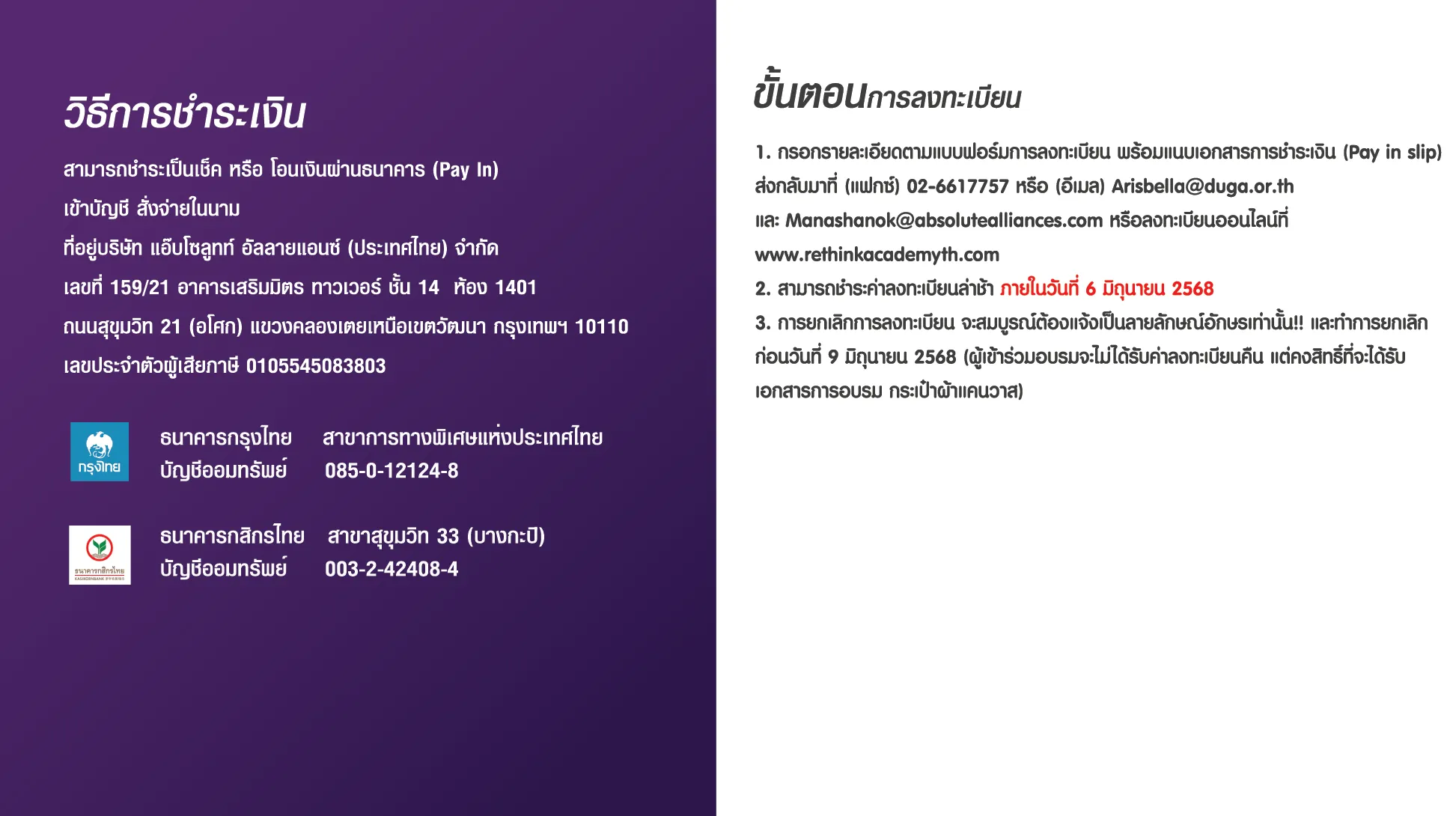 วิธีการชำระเงิน

สามารถชำระเป็นเช็ค หรือ โอนเงินผ่านธนาคาร (Pay In)
เข้าบัญชี สั่งจ่ายในนาม
ที่อยู่บริษัท แอ็บโซลูทท์ อัลลายแอนซ์ (ประเทศไทย) จำกัด
เลขที่ 159/21 อาคารเสริมมิตร ทาวเวอร์ ชั้น 14 ห้อง 1401
ถนนสุขุมวิท 21 (อโศก) แขวงคลองเตยเหนือเขตวัฒนา กรุงเทพฯ 10110
เลขประจำตัวผู้เสียภาษี 0105545083803

กรุงไทย
ธนาคารกรุงไทย สาขาการทางพิเศษแห่งประเทศไทย
บัญชีออมทรัพย์ 085-0-12124-8

ธนาคารกสิกรไทย สาขาสุขุมวิท 33 (บางกะปิ)
บัญชีออมทรัพย์ 003-2-42408-4

ขั้นตอนการลงทะเบียน

1. กรอกรายละเอียดตามแบบฟอร์มการลงทะเบียน พร้อมแนบเอกสารการชำระเงิน (Pay in slip) ส่งกลับมาที่ (แฟกซ์) 02-6617757 หรือ (อีเมล) Arisbella@duga.or.th และ Manashanok@absolutealliances.com หรือลงทะเบียนออนไลน์ที่ www.rethinkacademyth.com
2. สามารถชำระค่าลงทะเบียนล่าช้า ภายในวันที่ 6 มิถุนายน 2568
3. การยกเลิกการลงทะเบียน จะสมบูรณ์ต้องแจ้งเป็นลายลักษณ์อักษรเท่านั้น!! และทำการยกเลิกก่อนวันที่ 9 มิถุนายน 2568 (ผู้เข้าร่วมอบรมจะไม่ได้รับค่าลงทะเบียนคืน แต่คงสิทธิ์ที่จะได้รับเอกสารการอบรม กระเป๋าผ้าแคนวาส)